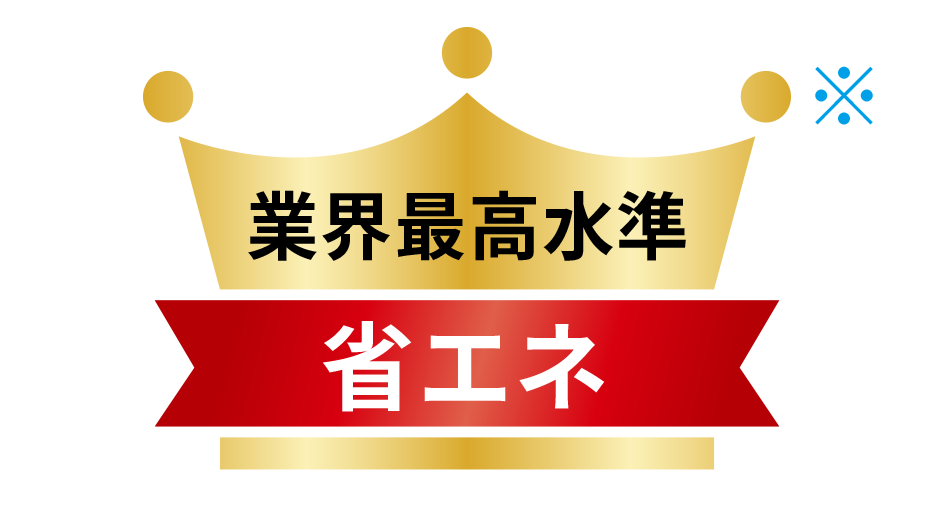 ※
業界最高水準
省エネ